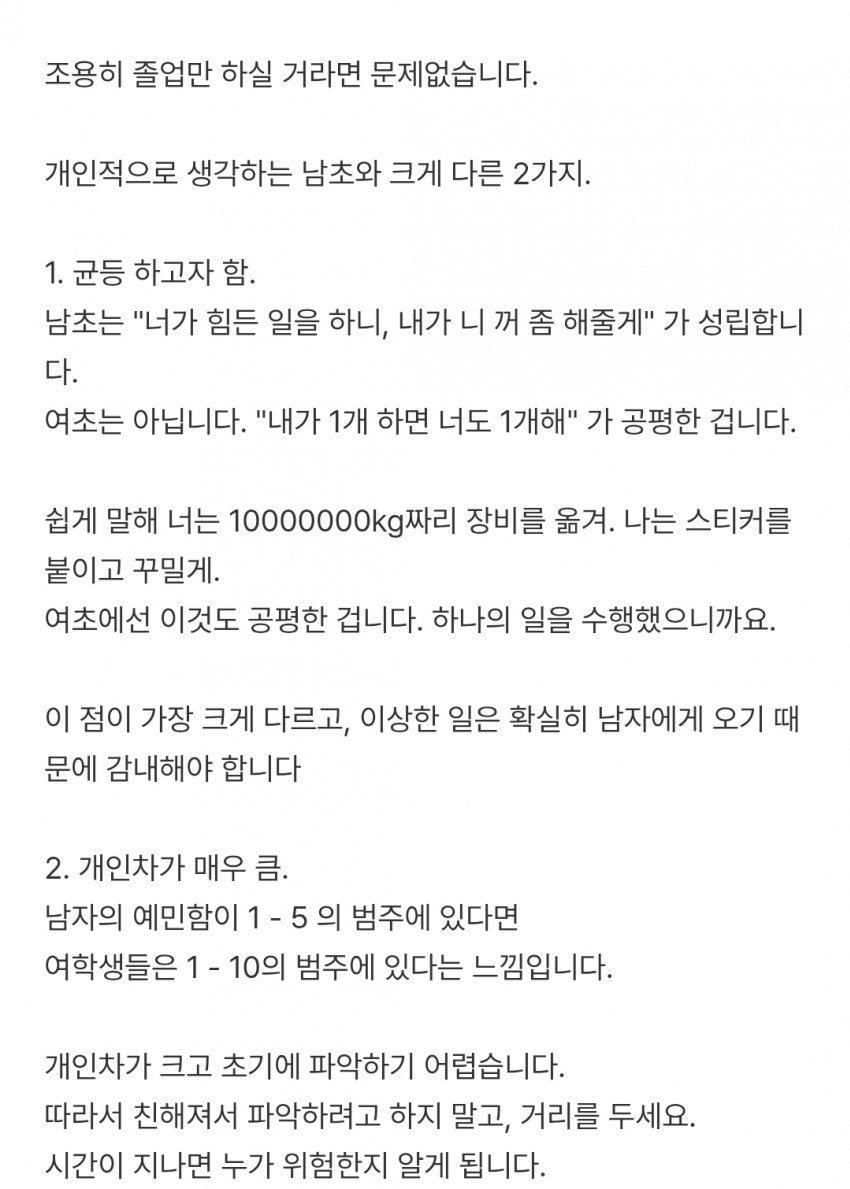 조용히 졸업만 하실 거라면 문제없습니다.

개인적으로 생각하는 남초와 크게 다른 2가지.

1. 균등 하고자 함.
남초는 "너가 힘든 일을 하니, 내가 니 꺼 좀 해줄게" 가 성립합니다.
여초는 아닙니다. "내가 1개 하면 너도 1개해" 가 공평한 겁니다.

쉽게 말해 너는 10000000kg짜리 장비를 옮겨. 나는 스티커를 붙이고 꾸밀게.
여초에선 이것도 공평한 겁니다. 하나의 일을 수행했으니까요.

이 점이 가장 크게 다르고, 이상한 일은 확실히 남자에게 오기 때문에 감내해야 합니다

2. 개인차가 매우 큼.
남자의 예민함이 1 - 5 의 범주에 있다면
여학생들은 1 - 10의 범주에 있다는 느낌입니다.

개인차가 크고 초기에 파악하기 어렵습니다.
따라서 친해져서 파악하려고 하지 말고, 거리를 두세요.
시간이 지나면 누가 위험한지 알게 됩니다.